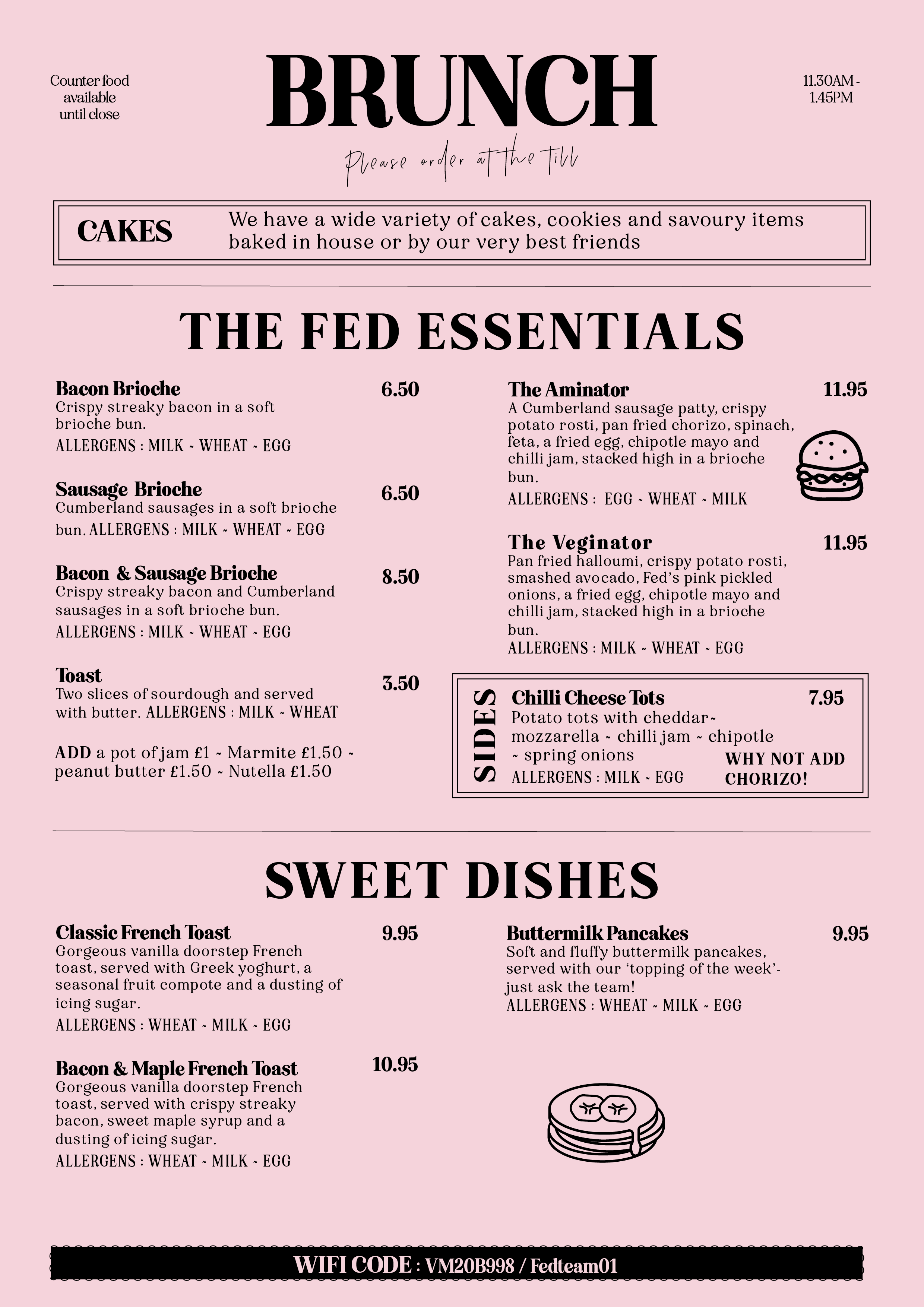 Counter food available until close

BRUNCH

11.30AM - 1.45PM

Please order at the till

CAKES

We have a wide variety of cakes, cookies and savoury items baked in house or by our very best friends

THE FED ESSENTIALS

Bacon Brioche 6.50
Crispy streaky bacon in a soft brioche bun.
ALLERGENS : MILK ~ WHEAT ~ EGG

Sausage Brioche 6.50
Cumberland sausages in a soft brioche bun. ALLERGENS : MILK ~ WHEAT ~ EGG

Bacon & Sausage Brioche 8.50
Crispy streaky bacon and Cumberland sausages in a soft brioche bun.
ALLERGENS : MILK ~ WHEAT ~ EGG

Toast 3.50
Two slices of sourdough and served with butter. ALLERGENS : MILK ~ WHEAT

ADD a pot of jam £1 ~ Marmite £1.50 ~ peanut butter £1.50 ~ Nutella £1.50

The Aminator 11.95
A Cumberland sausage patty, crispy potato rosti, pan fried chorizo, spinach, feta, a fried egg, chipotle mayo and chilli jam, stacked high in a brioche bun.
ALLERGENS : EGG ~ WHEAT ~ MILK

The Veginator 11.95
Pan fried halloumi, crispy potato rosti, smashed avocado, Fed's pink pickled onions, a fried egg, chipotle mayo and chilli jam, stacked high in a brioche bun.
ALLERGENS : MILK ~ WHEAT ~ EGG

SIDES

Chilli Cheese Tots 7.95
Potato tots with cheddar~ mozzarella ~ chilli jam ~ chipotle ~ spring onions
ALLERGENS : MILK ~ EGG

WHY NOT ADD CHORIZO!

SWEET DISHES

Classic French Toast 9.95
Gorgeous vanilla doorstep French toast, served with Greek yoghurt, a seasonal fruit compote and a dusting of icing sugar.
ALLERGENS : WHEAT ~ MILK ~ EGG

Bacon & Maple French Toast 10.95
Gorgeous vanilla doorstep French toast, served with crispy streaky bacon, sweet maple syrup and a dusting of icing sugar.
ALLERGENS : WHEAT ~ MILK ~ EGG

Buttermilk Pancakes 9.95
Soft and fluffy buttermilk pancakes, served with our 'topping of the week'- just ask the team!
ALLERGENS : WHEAT ~ MILK ~ EGG

WIFI CODE : VM20B998 / Fedteam01